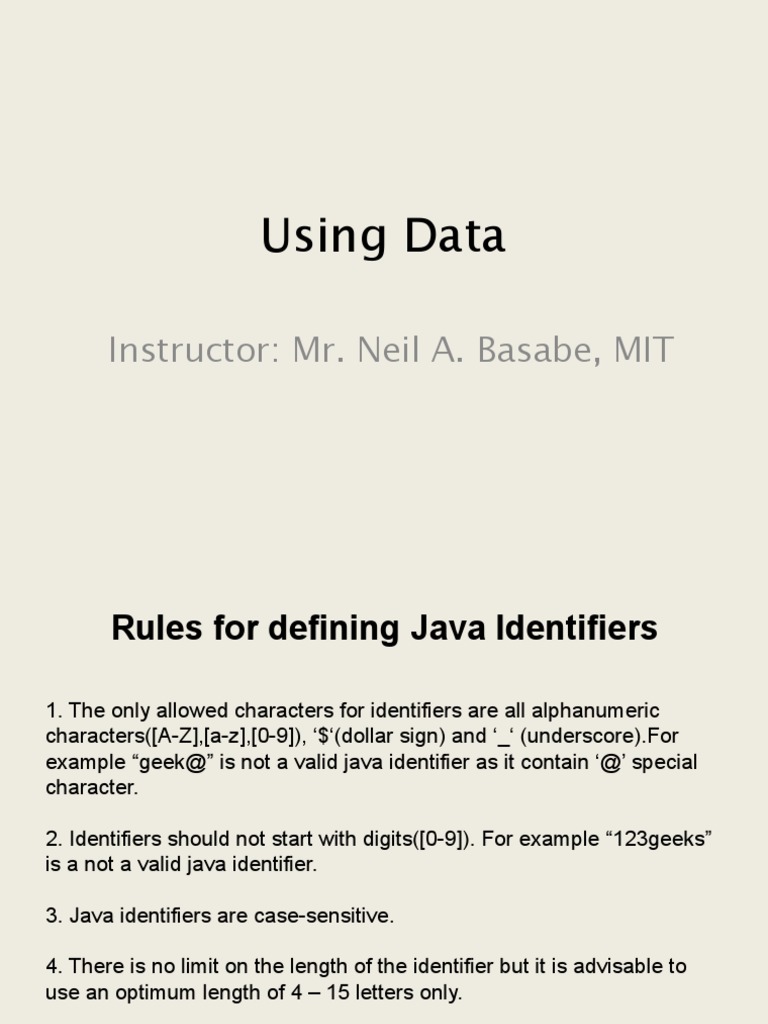 Using Data

Instructor: Mr. Neil A. Basabe, MIT

Rules for defining Java Identifiers

1. The only allowed characters for identifiers are all alphanumeric characters([A-Z],[a-z],[0-9]), ‘$‘(dollar sign) and ‘_‘ (underscore).For example “geek@” is not a valid java identifier as it contain ‘@’ special character.

2. Identifiers should not start with digits([0-9]). For example “123geeks” is a not a valid java identifier.

3. Java identifiers are case-sensitive.

4. There is no limit on the length of the identifier but it is advisable to use an optimum length of 4 – 15 letters only.